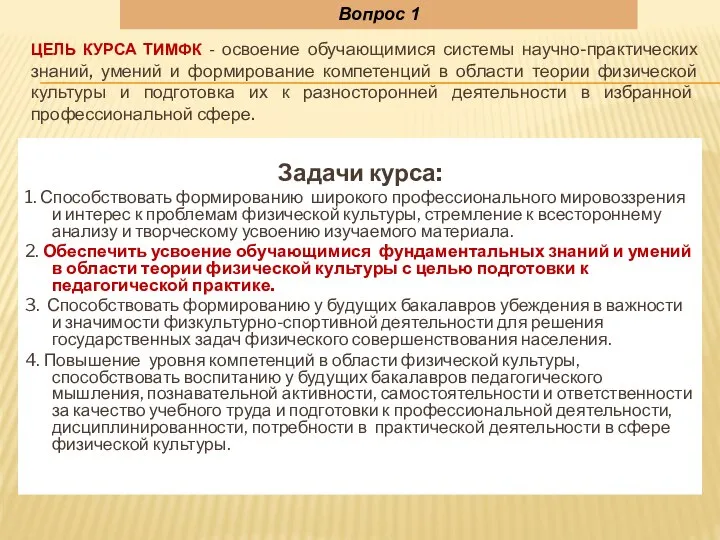 Вопрос 1

ЦЕЛЬ КУРСА ТИМФК - освоение обучающимися системы научно-практических знаний, умений и формирование компетенций в области теории физической культуры и подготовка их к разносторонней деятельности в избранной профессиональной сфере.

Задачи курса:

1. Способствовать формированию широкого профессионального мировоззрения и интерес к проблемам физической культуры, стремление к всестороннему анализу и творческому усвоению изучаемого материала.

2. Обеспечить усвоение обучающимися фундаментальных знаний и умений в области теории физической культуры с целью подготовки к педагогической практике.

3. Способствовать формированию у будущих бакалавров убеждения в важности и значимости физкультурно-спортивной деятельности для решения государственных задач физического совершенствования населения.

4. Повышение уровня компетенций в области физической культуры, способствовать воспитанию у будущих бакалавров педагогического мышления, познавательной активности, самостоятельности и ответственности за качество учебного труда и подготовки к профессиональной деятельности, дисциплинированности, потребности в практической деятельности в сфере физической культуры.